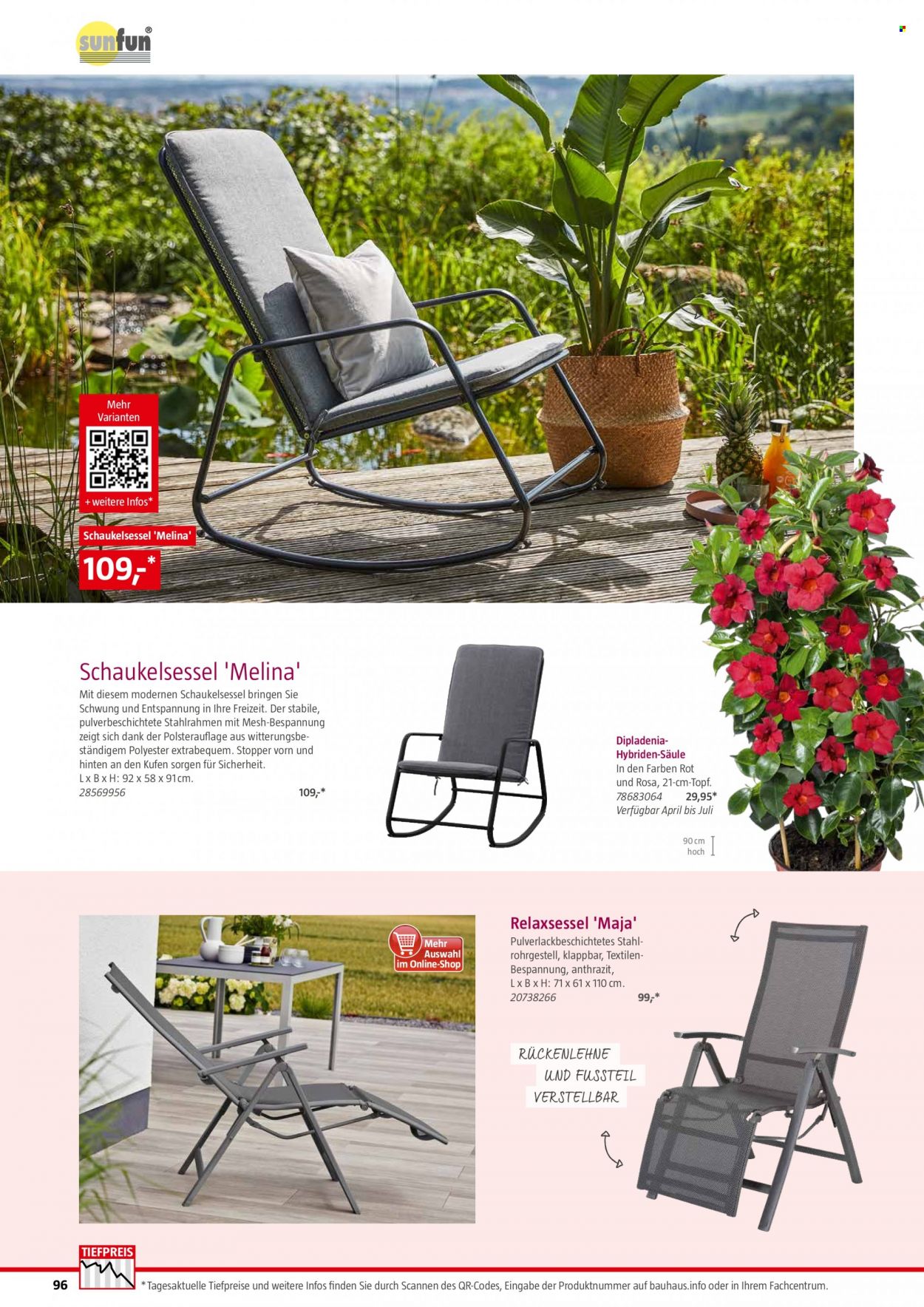 sunfun®

Mehr Varianten

+ weitere Infos*

Schaukelsessel 'Melina'

109,-*

Schaukelsessel 'Melina'

Mit diesem modernen Schaukelsessel bringen Sie Schwung und Entspannung in Ihre Freizeit. Der stabile, pulverbeschichtete Stahlrahmen mit Mesh-Bespannung zeigt sich dank der Polsterauflage aus witterungsbeständigem Polyester extrabequem. Stopper vorn und hinten an den Kufen sorgen für Sicherheit. L x B x H: 92 x 58 x 91 cm.
28569956 109,-*

Dipladenia-Hybriden-Säule
In den Farben Rot und Rosa, 21-cm-Topf.
78683064 29,95*
Verfügbar April bis Juli

90 cm hoch

Mehr Auswahl im Online-Shop

Relaxsessel 'Maja'
Pulverlackbeschichtetes Stahlrohrgestell, klappbar, Textilen-Bespannung, anthrazit, L x B x H: 71 x 61 x 110 cm.
20738266 99,-*

RÜCKENLEHNE UND FUSSTEIL VERSTELLBAR

TIEFPREIS

96

*Tagesaktuelle Tiefpreise und weitere Infos finden Sie durch Scannen des QR-Codes, Eingabe der Produktnummer auf bauhaus.info oder in Ihrem Fachcentrum.